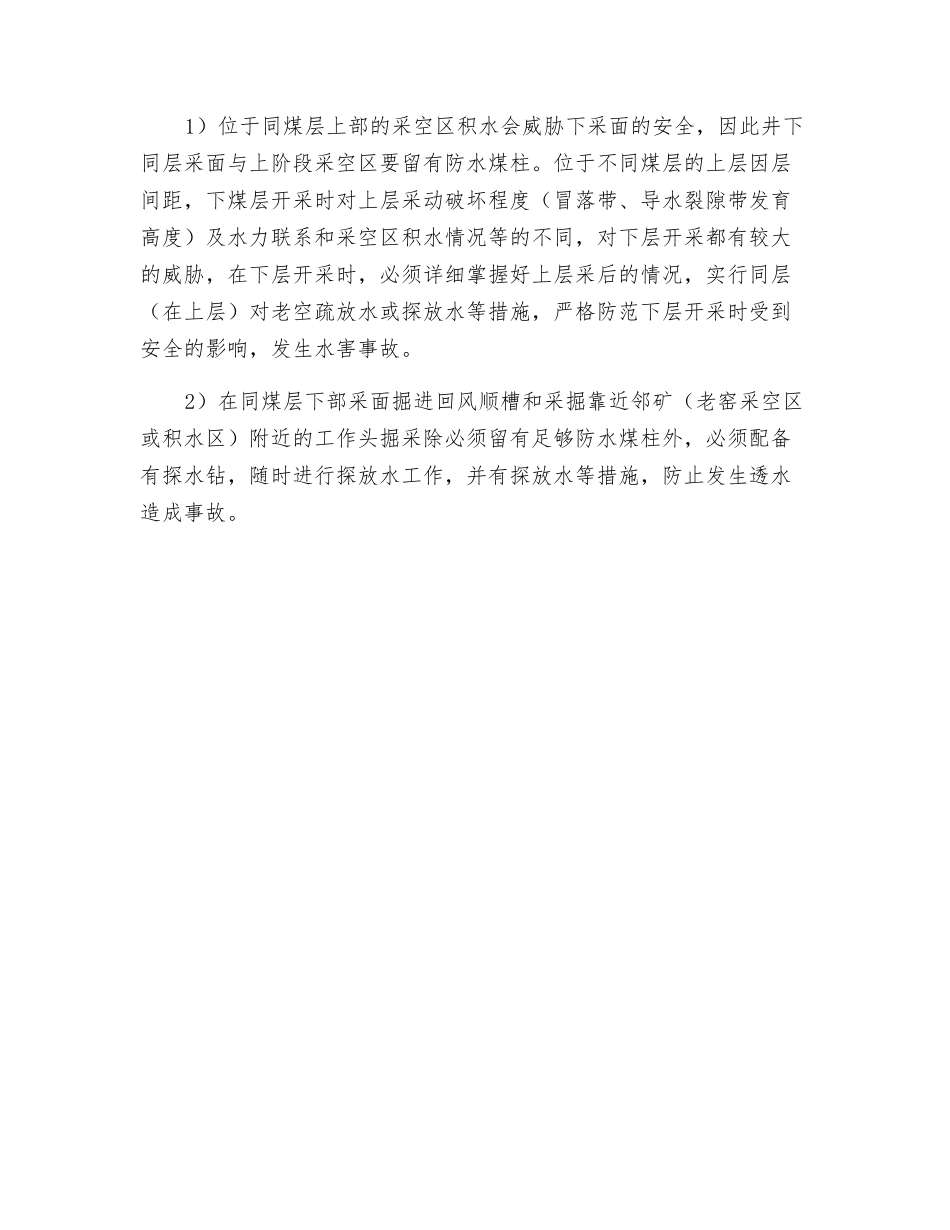 1）位于同煤层上部的采空区积水会威胁下采面的安全，因此井下同层采面与上阶段采空区要留有防水煤柱。位于不同煤层的上层因层间距，下煤层开采时对上层采动破坏程度（冒落带、导水裂隙带发育高度）及水力联系和采空区积水情况等的不同，对下层开采都有较大的威胁，在下层开采时，必须详细掌握好上层采后的情况，实行同层（在上层）对老空疏放水或探放水等措施，严格防范下层开采时受到安全的影响，发生水害事故。

2）在同煤层下部采面掘进回风顺槽和采掘靠近邻矿（老窑采空区或积水区）附近的工作头掘采除必须留有足够防水煤柱外，必须配备有探水钻，随时进行探放水工作，并有探放水等措施，防止发生透水造成事故。